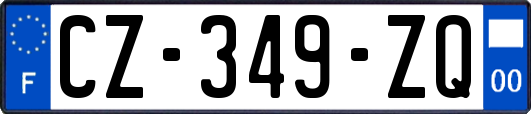 F
CZ-349-ZQ
00